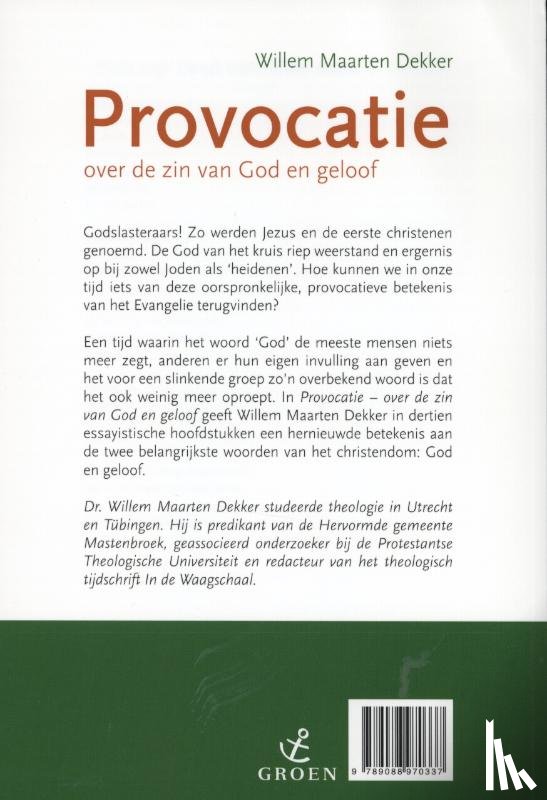 Willem Maarten Dekker

Provocatie

over de zin van God en geloof

Godslasteraars! Zo werden Jezus en de eerste christenen genoemd. De God van het kruis riep weerstand en ergernis op bij zowel Joden als 'heidenen'. Hoe kunnen we in onze tijd iets van deze oorspronkelijke, provocatieve betekenis van het Evangelie terugvinden?

Een tijd waarin het woord 'God' de meeste mensen niets meer zegt, anderen er hun eigen invulling aan geven en het voor een slinkende groep zo'n overbekend woord is dat het ook weinig meer oproept. In Provocatie – over de zin van God en geloof geeft Willem Maarten Dekker in dertien essayistische hoofdstukken een hernieuwde betekenis aan de twee belangrijkste woorden van het christendom: God en geloof.

Dr. Willem Maarten Dekker studeerde theologie in Utrecht en Tübingen. Hij is predikant van de Hervormde gemeente Mastenbroek, geassocieerd onderzoeker bij de Protestantse Theologische Universiteit en redacteur van het theologisch tijdschrift In de Waagschaal.

GROEN

9 789088 970337